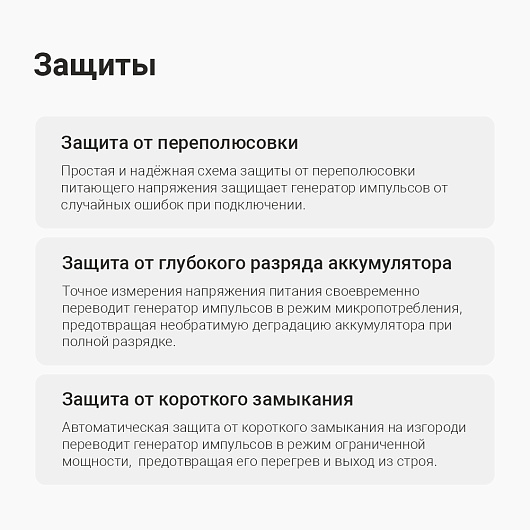 Защиты

Защита от переполюсовки

Простая и надёжная схема защиты от переполюсовки питающего напряжения защищает генератор импульсов от случайных ошибок при подключении.

Защита от глубокого разряда аккумулятора

Точное измерения напряжения питания своевременно переводит генератор импульсов в режим микропотребления, предотвращая необратимую деградацию аккумулятора при полной разрядке.

Защита от короткого замыкания

Автоматическая защита от короткого замыкания на изгороди переводит генератор импульсов в режим ограниченной мощности,  предотвращая его перегрев и выход из строя.